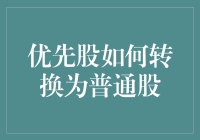 优先股如何转换为普通股